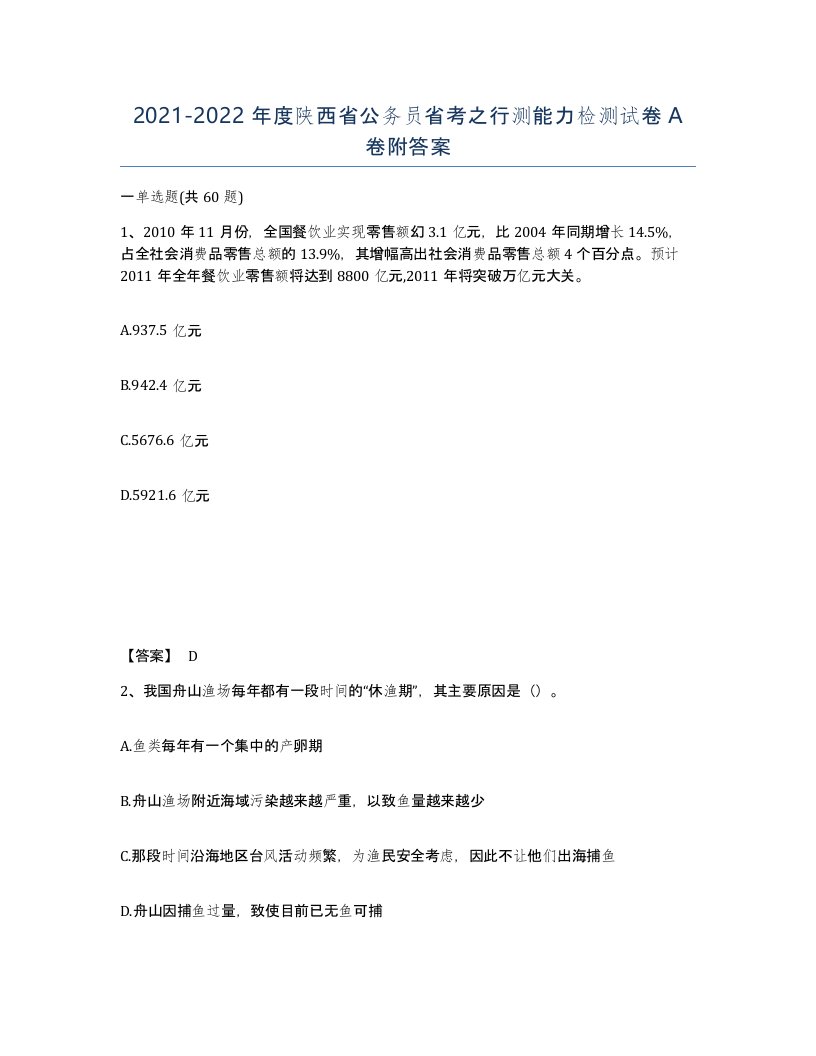 2021-2022 年度陕西省公务员省考之行测能力检测试卷 A 卷附答案

一单选题(共 60 题)

1、2010 年 11 月份，全国餐饮业实现零售额幻 3.1 亿元，比 2004 年同期增长 14.5%，占全社会消费品零售总额的 13.9%，其增幅高出社会消费品零售总额 4 个百分点。预计 2011 年全年餐饮业零售额将达到 8800 亿元,2011 年将突破万亿元大关。

A.937.5 亿元

B.942.4 亿元

C.5676.6 亿元

D.5921.6 亿元

【答案】 D

2、我国舟山渔场每年都有一段时间的“休渔期”，其主要原因是（）。

A.鱼类每年有一个集中的产卵期

B.舟山渔场附近海域污染越来越严重，以致鱼量越来越少

C.那段时间沿海地区台风活动频繁，为渔民安全考虑，因此不让他们出海捕鱼

D.舟山因捕鱼过量，致使目前已无鱼可捕